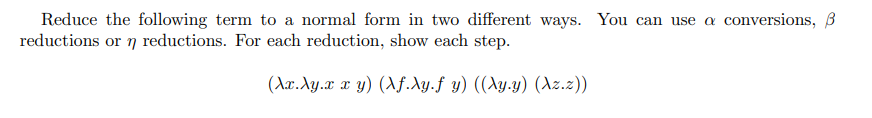 Reduce the following term to a normal form in two different ways. You can use $\alpha$ conversions, $\beta$ reductions or $\eta$ reductions. For each reduction, show each step.

$(\lambda x.\lambda y.x\ x\ y)\ (\lambda f.\lambda y.f\ y)\ ((\lambda y.y)\ (\lambda z.z))$